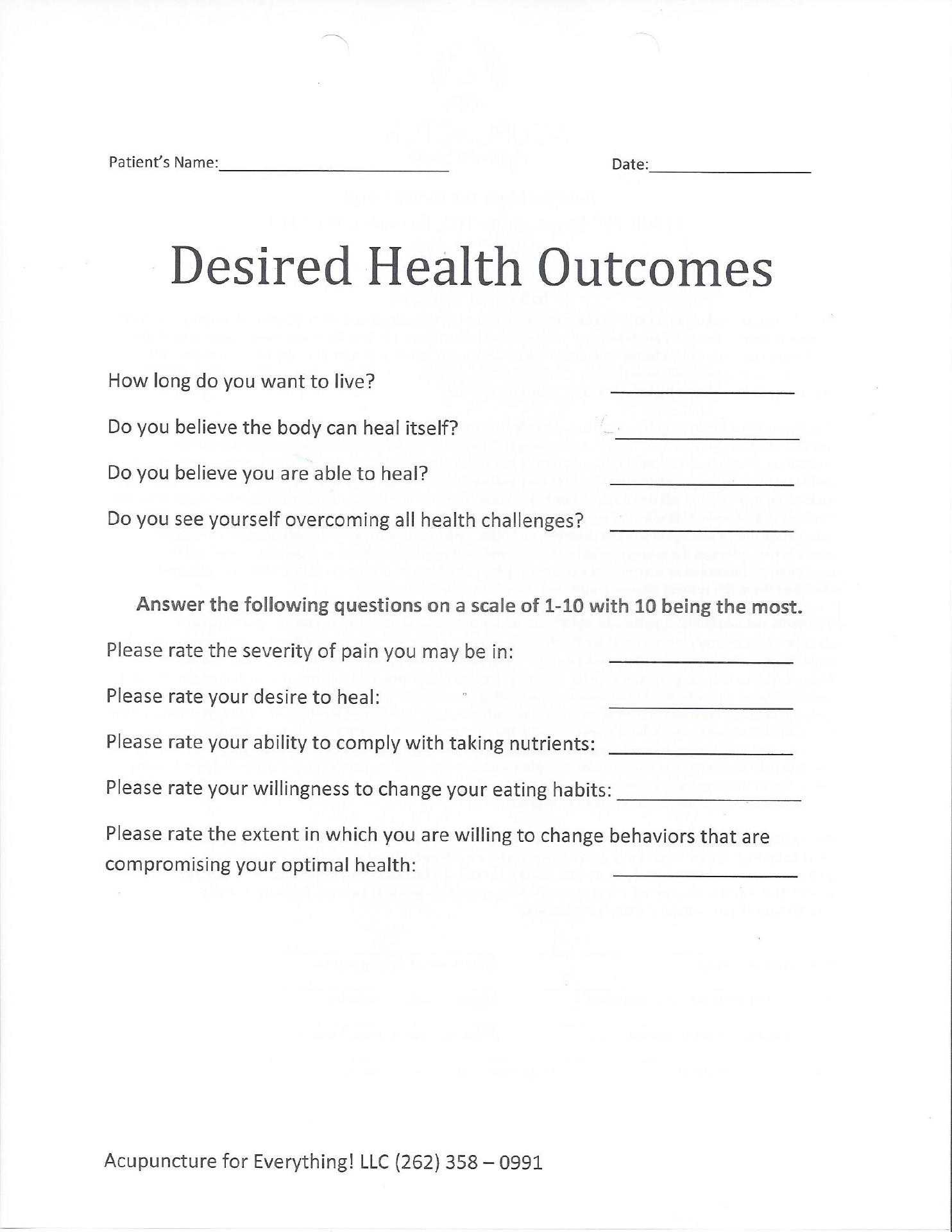 Patient's Name:____ Date:____

Desired Health Outcomes

How long do you want to live? ____

Do you believe the body can heal itself? ____

Do you believe you are able to heal? ____

Do you see yourself overcoming all health challenges? ____

Answer the following questions on a scale of 1-10 with 10 being the most.

Please rate the severity of pain you may be in: ____

Please rate your desire to heal: ____

Please rate your ability to comply with taking nutrients: ____

Please rate your willingness to change your eating habits: ____

Please rate the extent in which you are willing to change behaviors that are compromising your optimal health: ____

Acupuncture for Everything! LLC (262) 358 – 0991